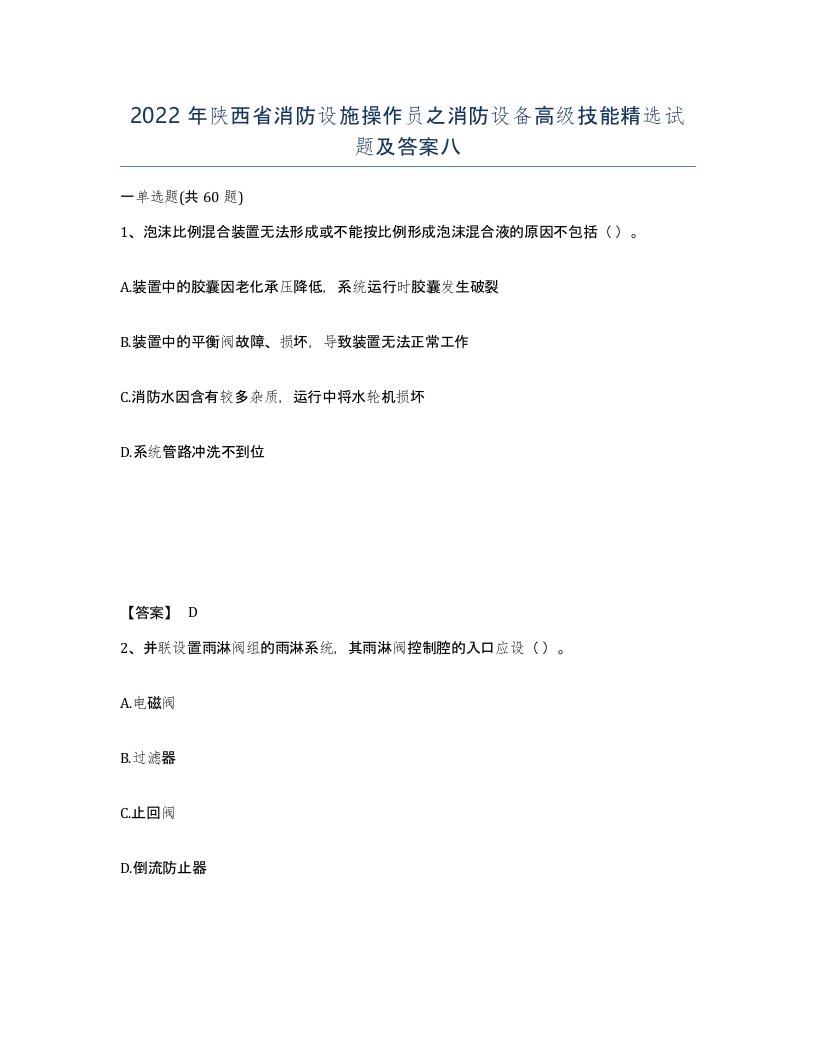 2022 年陕西省消防设施操作员之消防设备高级技能精选试题及答案八

一单选题(共 60 题)

1、泡沫比例混合装置无法形成或不能按比例形成泡沫混合液的原因不包括（ ）。

A.装置中的胶囊因老化承压降低，系统运行时胶囊发生破裂

B.装置中的平衡阀故障、损坏，导致装置无法正常工作

C.消防水因含有较多杂质，运行中将水轮机损坏

D.系统管路冲洗不到位

【答案】 D

2、并联设置雨淋阀组的雨淋系统，其雨淋阀控制腔的入口应设（ ）。

A.电磁阀

B.过滤器

C.止回阀

D.倒流防止器